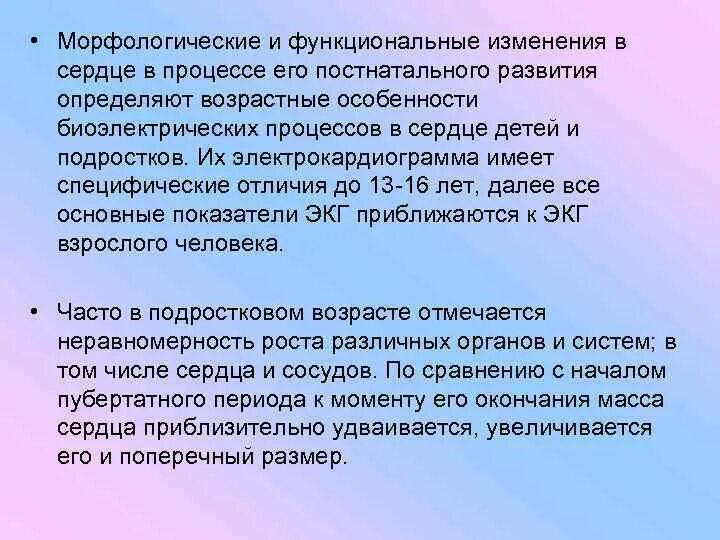 • Морфологические и функциональные изменения в сердце в процессе его постнатального развития определяют возрастные особенности биоэлектрических процессов в сердце детей и подростков. Их электрокардиограмма имеет специфические отличия до 13-16 лет, далее все основные показатели ЭКГ приближаются к ЭКГ взрослого человека.

• Часто в подростковом возрасте отмечается неравномерность роста различных органов и систем; в том числе сердца и сосудов. По сравнению с началом пубертатного периода к моменту его окончания масса сердца приблизительно удваивается, увеличивается его и поперечный размер.